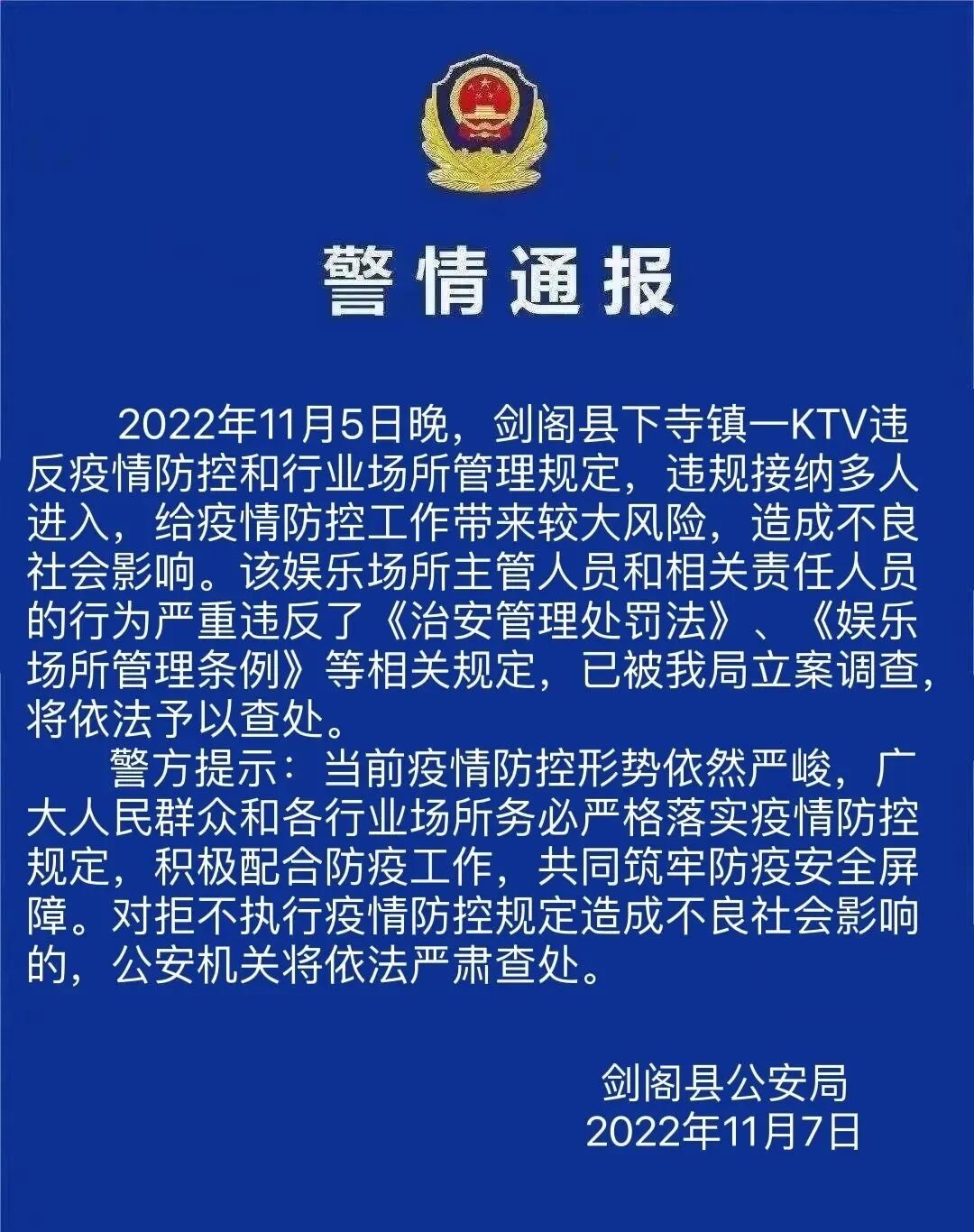 警情通报

2022年11月5日晚，剑阁县下寺镇一KTV违反疫情防控和行业场所管理规定，违规接纳多人进入，给疫情防控工作带来较大风险，造成不良社会影响。该娱乐场所主管人员和相关责任人员的行为严重违反了《治安管理处罚法》、《娱乐场所管理条例》等相关规定，已被我局立案调查，将依法予以查处。

警方提示：当前疫情防控形势依然严峻，广大人民群众和各行业场所务必严格落实疫情防控规定，积极配合防疫工作，共同筑牢防疫安全屏障。对拒不执行疫情防控规定造成不良社会影响的，公安机关将依法严肃查处。

剑阁县公安局
2022年11月7日